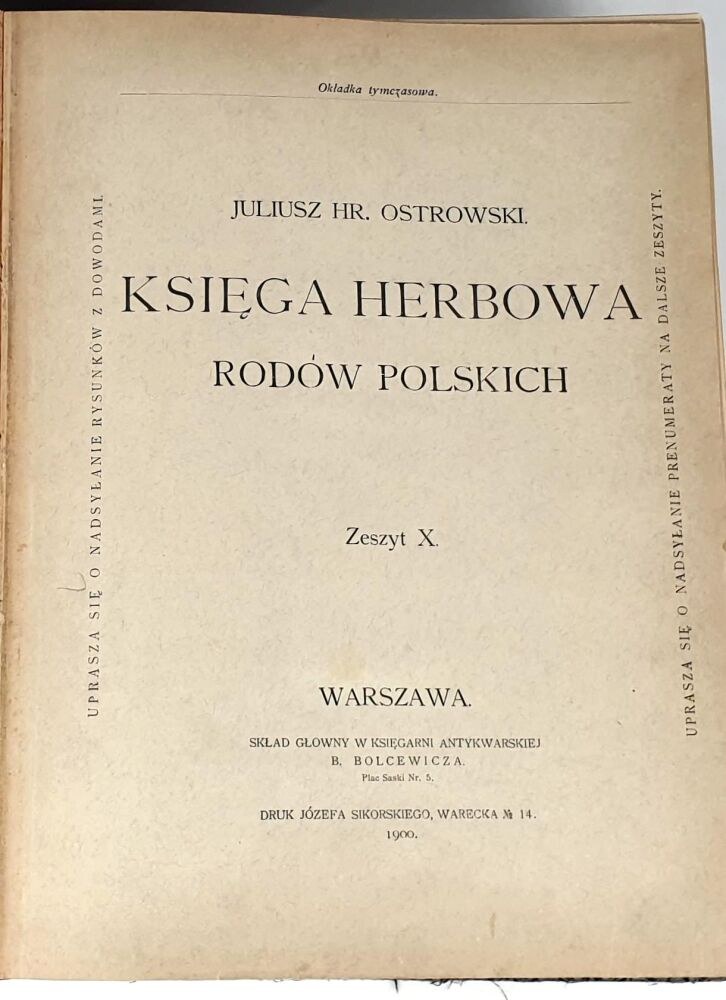 Okładka tymczasowa.

UPRASZA SIĘ O NADSYŁANIE RYSUNKÓW Z DOWODAMI.

JULIUSZ HR. OSTROWSKI.

KSIĘGA HERBOWA
RODÓW POLSKICH

Zeszyt X.

WARSZAWA.

SKŁAD GŁÓWNY W KSIĘGARNI ANTYKWARSKIEJ
B. BOLCEWICZA.
Plac Saski Nr. 5.

DRUK JÓZEFA SIKORSKIEGO, WARECKA № 14.
1900.

UPRASZA SIĘ O NADSYŁANIE PRENUMERATY NA DALSZE ZESZYTY.